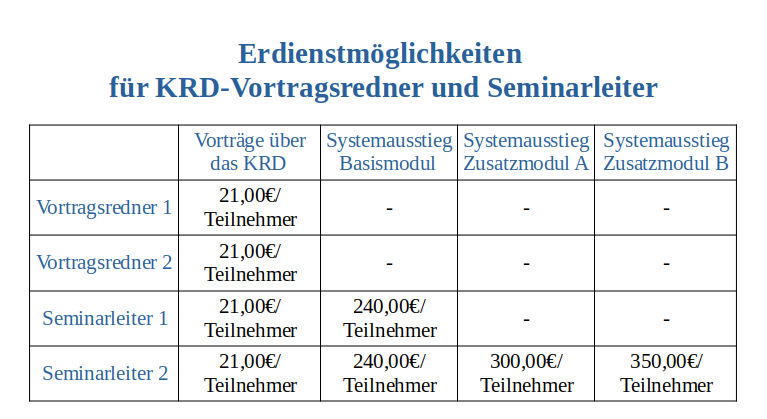 Erdienstmöglichkeiten
für KRD-Vortragsredner und Seminarleiter

| | Vorträge über das KRD | Systemausstieg Basismodul | Systemausstieg Zusatzmodul A | Systemausstieg Zusatzmodul B |
|---|---|---|---|---|
| Vortragsredner 1 | 21,00€/ Teilnehmer | - | - | - |
| Vortragsredner 2 | 21,00€/ Teilnehmer | - | - | - |
| Seminarleiter 1 | 21,00€/ Teilnehmer | 240,00€/ Teilnehmer | - | - |
| Seminarleiter 2 | 21,00€/ Teilnehmer | 240,00€/ Teilnehmer | 300,00€/ Teilnehmer | 350,00€/ Teilnehmer |